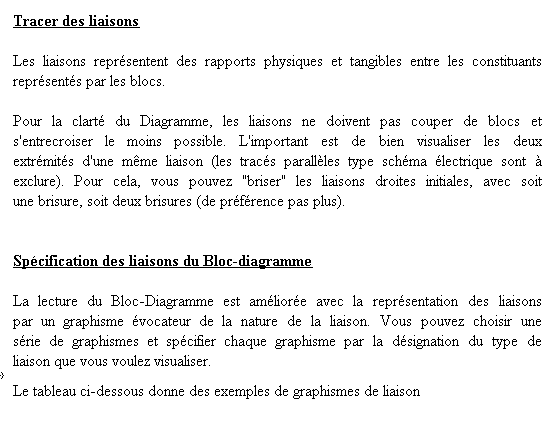 Tracer des liaisons

Les liaisons représentent des rapports physiques et tangibles entre les constituants représentés par les blocs.

Pour la clarté du Diagramme, les liaisons ne doivent pas couper de blocs et s'entrecroiser le moins possible. L'important est de bien visualiser les deux extrémités d'une même liaison (les tracés parallèles type schéma électrique sont à exclure). Pour cela, vous pouvez "briser" les liaisons droites initiales, avec soit une brisure, soit deux brisures (de préférence pas plus).

Spécification des liaisons du Bloc-diagramme

La lecture du Bloc-Diagramme est améliorée avec la représentation des liaisons par un graphisme évocateur de la nature de la liaison. Vous pouvez choisir une série de graphismes et spécifier chaque graphisme par la désignation du type de liaison que vous voulez visualiser.

Le tableau ci-dessous donne des exemples de graphismes de liaison